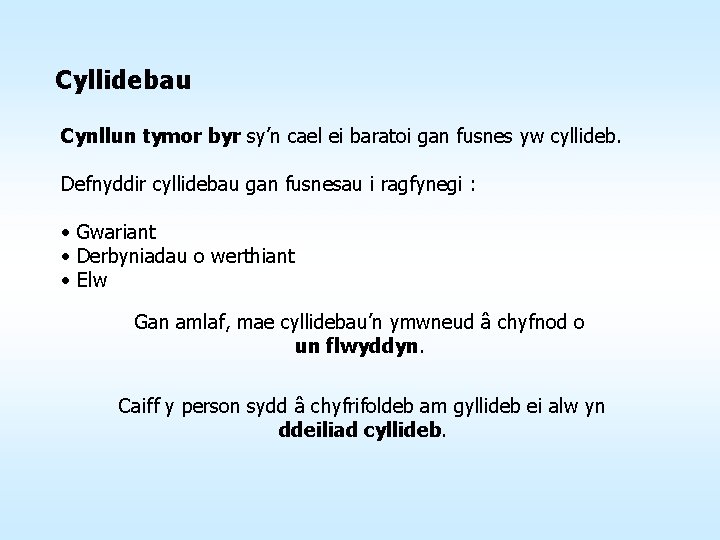 Cyllidebau

Cynllun tymor byr sy’n cael ei baratoi gan fusnes yw cyllideb.

Defnyddir cyllidebau gan fusnesau i ragfynegi :

• Gwariant
• Derbyniadau o werthiant
• Elw

Gan amlaf, mae cyllidebau’n ymwneud â chyfnod o un flwyddyn.

Caiff y person sydd â chyfrifoldeb am gyllideb ei alw yn ddeiliad cyllideb.